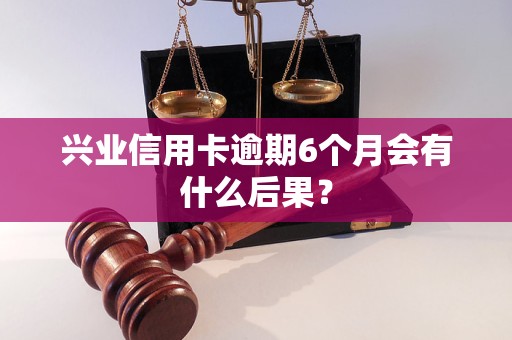 兴业信用卡逾期6个月会有什么后果？